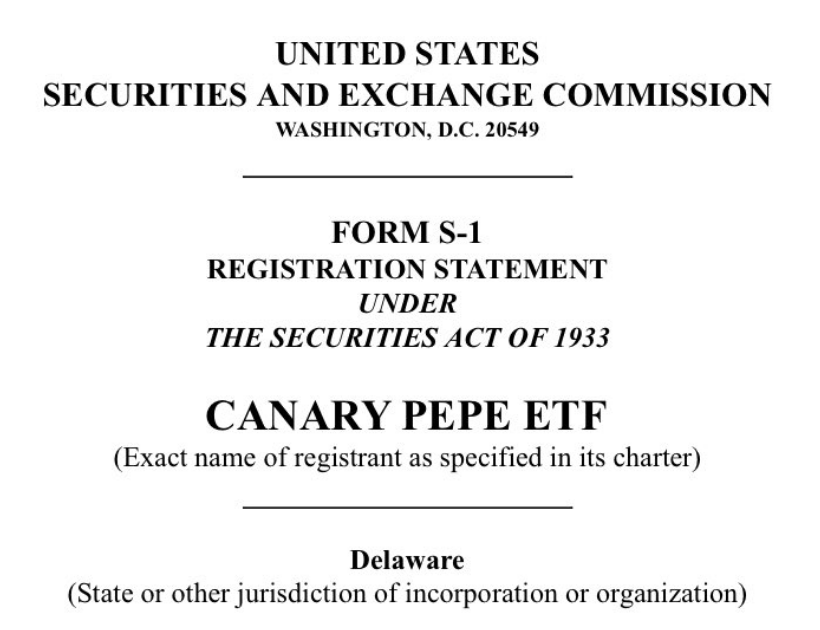 UNITED STATES
SECURITIES AND EXCHANGE COMMISSION
WASHINGTON, D.C. 20549

FORM S-1
REGISTRATION STATEMENT
UNDER
THE SECURITIES ACT OF 1933

CANARY PEPE ETF
(Exact name of registrant as specified in its charter)

Delaware
(State or other jurisdiction of incorporation or organization)